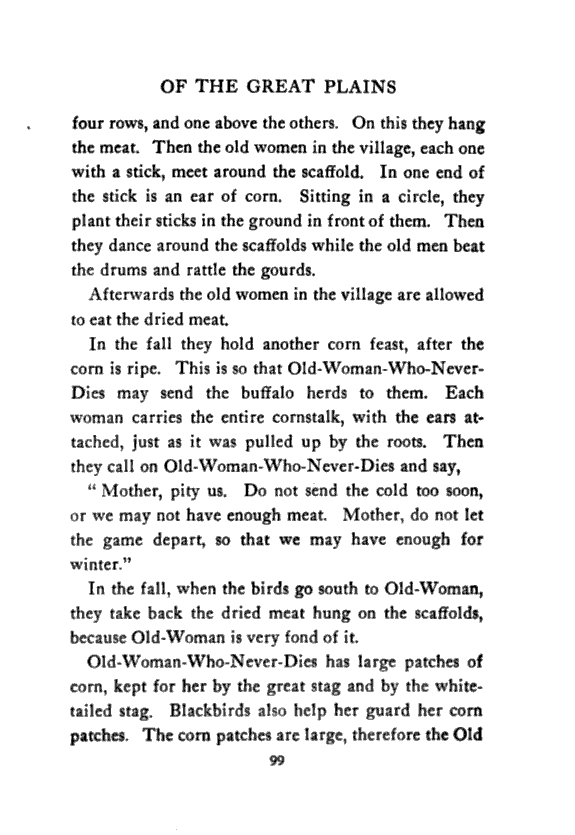 OF THE GREAT PLAINS

four rows, and one above the others. On this they hang the meat. Then the old women in the village, each one with a stick, meet around the scaffold. In one end of the stick is an ear of corn. Sitting in a circle, they plant their sticks in the ground in front of them. Then they dance around the scaffolds while the old men beat the drums and rattle the gourds.

Afterwards the old women in the village are allowed to eat the dried meat.

In the fall they hold another corn feast, after the corn is ripe. This is so that Old-Woman-Who-Never-Dies may send the buffalo herds to them. Each woman carries the entire cornstalk, with the ears attached, just as it was pulled up by the roots. Then they call on Old-Woman-Who-Never-Dies and say,

" Mother, pity us. Do not send the cold too soon, or we may not have enough meat. Mother, do not let the game depart, so that we may have enough for winter."

In the fall, when the birds go south to Old-Woman, they take back the dried meat hung on the scaffolds, because Old-Woman is very fond of it.

Old-Woman-Who-Never-Dies has large patches of corn, kept for her by the great stag and by the white-tailed stag. Blackbirds also help her guard her corn patches. The corn patches are large, therefore the Old

99